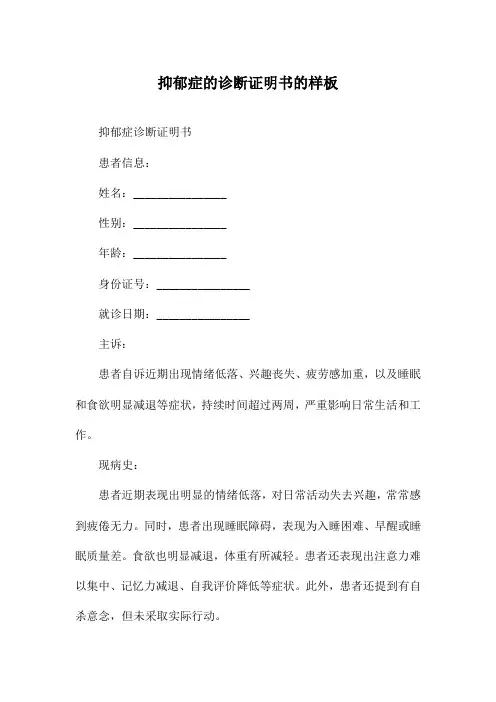 抑郁症的诊断证明书的样板

抑郁症诊断证明书

患者信息：

姓名：________________

性别：________________

年龄：________________

身份证号：________________

就诊日期：________________

主诉：

患者自诉近期出现情绪低落、兴趣丧失、疲劳感加重，以及睡眠和食欲明显减退等症状，持续时间超过两周，严重影响日常生活和工作。

现病史：

患者近期表现出明显的情绪低落，对日常活动失去兴趣，常常感到疲倦无力。同时，患者出现睡眠障碍，表现为入睡困难、早醒或睡眠质量差。食欲也明显减退，体重有所减轻。患者还表现出注意力难以集中、记忆力减退、自我评价降低等症状。此外，患者还提到有自杀意念，但未采取实际行动。